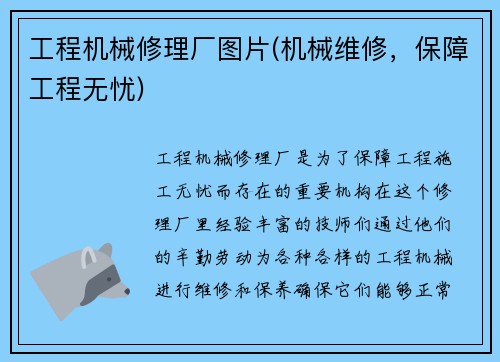 工程机械修理厂图片(机械维修，保障工程无忧)

工程机械修理厂是为了保障工程施工无忧而存在的重要机构在这个修理厂里经验丰富的技师们通过他们的辛勤劳动为各种各样的工程机械进行维修和保养确保它们能够正常